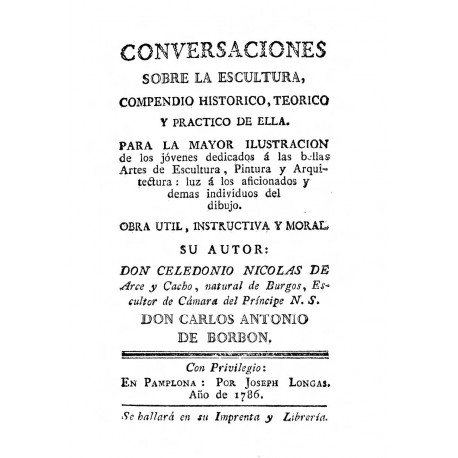 CONVERSACIONES
SOBRE LA ESCULTURA,
COMPENDIO HISTORICO, TEORICO
Y PRACTICO DE ELLA.

PARA LA MAYOR ILUSTRACION de los jóvenes dedicados á las bellas Artes de Escultura, Pintura y Arquitectura: luz á los aficionados y demas individuos del dibujo.

OBRA UTIL, INSTRUCTIVA Y MORAL.

SU AUTOR:

DON CELEDONIO NICOLAS DE Arce y Cacho, natural de Burgos, Escultor de Cámara del Príncipe N. S.
DON CARLOS ANTONIO DE BORBON.

Con Privilegio:
EN PAMPLONA: POR JOSEPH LONGAS.
Año de 1786.

Se hallará en su Imprenta y Librería.